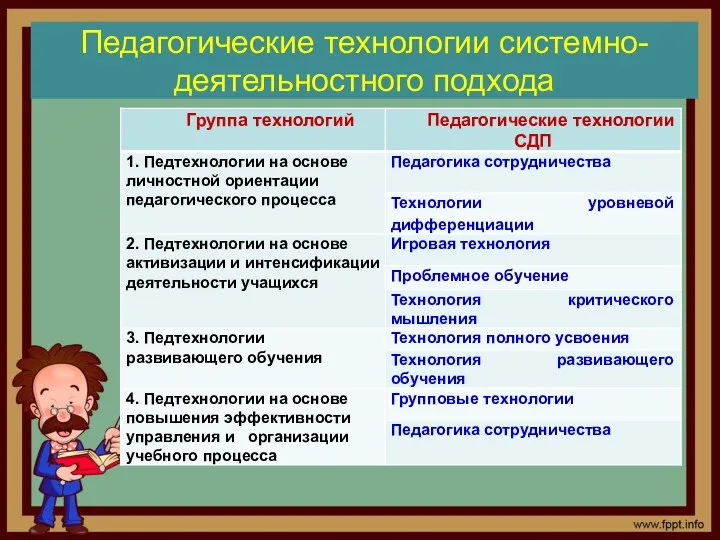 Педагогические технологии системно-деятельностного подхода

| Группа технологий | Педагогические технологии СДП |
|---|---|
| 1. Педтехнологии на основе личностной ориентации педагогического процесса | Педагогика сотрудничества |
| | Технологии уровневой дифференциации |
| 2. Педтехнологии на основе активизации и интенсификации деятельности учащихся | Игровая технология |
| | Проблемное обучение |
| | Технология критического мышления |
| 3. Педтехнологии развивающего обучения | Технология полного усвоения |
| | Технология развивающего обучения |
| 4. Педтехнологии на основе повышения эффективности управления и организации учебного процесса | Групповые технологии |
| | Педагогика сотрудничества |

www.fppt.info